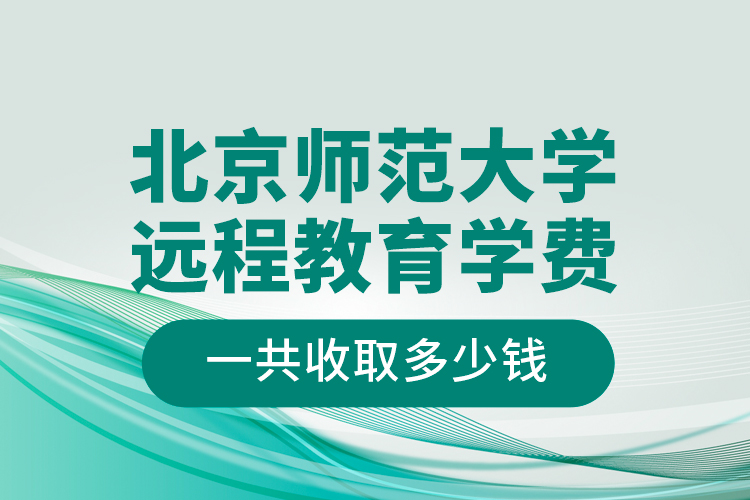 北京师范大学
远程教育学费

一共收取多少钱